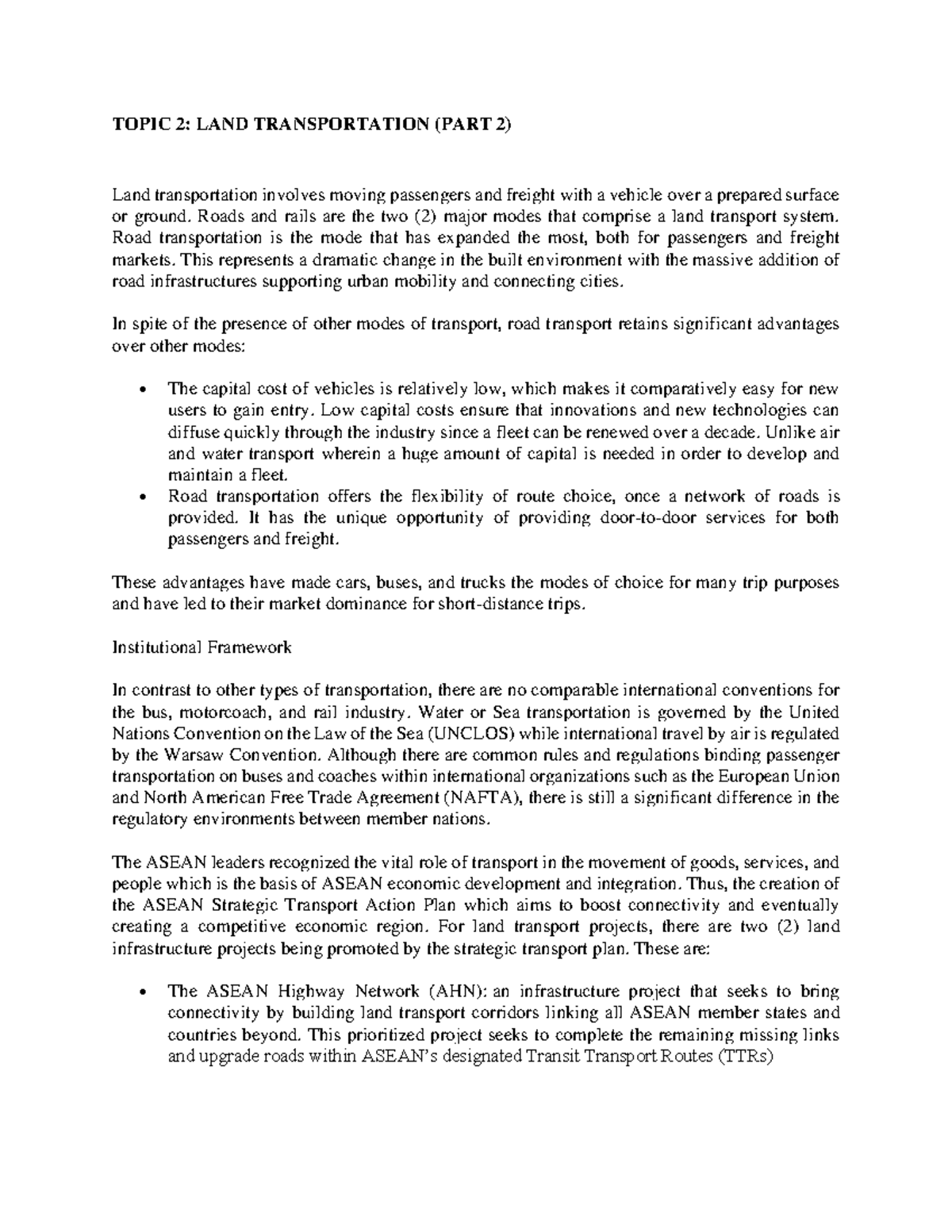 TOPIC 2: LAND TRANSPORTATION (PART 2)

Land transportation involves moving passengers and freight with a vehicle over a prepared surface or ground. Roads and rails are the two (2) major modes that comprise a land transport system. Road transportation is the mode that has expanded the most, both for passengers and freight markets. This represents a dramatic change in the built environment with the massive addition of road infrastructures supporting urban mobility and connecting cities.

In spite of the presence of other modes of transport, road transport retains significant advantages over other modes:

• The capital cost of vehicles is relatively low, which makes it comparatively easy for new users to gain entry. Low capital costs ensure that innovations and new technologies can diffuse quickly through the industry since a fleet can be renewed over a decade. Unlike air and water transport wherein a huge amount of capital is needed in order to develop and maintain a fleet.
• Road transportation offers the flexibility of route choice, once a network of roads is provided. It has the unique opportunity of providing door-to-door services for both passengers and freight.

These advantages have made cars, buses, and trucks the modes of choice for many trip purposes and have led to their market dominance for short-distance trips.

Institutional Framework

In contrast to other types of transportation, there are no comparable international conventions for the bus, motorcoach, and rail industry. Water or Sea transportation is governed by the United Nations Convention on the Law of the Sea (UNCLOS) while international travel by air is regulated by the Warsaw Convention. Although there are common rules and regulations binding passenger transportation on buses and coaches within international organizations such as the European Union and North American Free Trade Agreement (NAFTA), there is still a significant difference in the regulatory environments between member nations.

The ASEAN leaders recognized the vital role of transport in the movement of goods, services, and people which is the basis of ASEAN economic development and integration. Thus, the creation of the ASEAN Strategic Transport Action Plan which aims to boost connectivity and eventually creating a competitive economic region. For land transport projects, there are two (2) land infrastructure projects being promoted by the strategic transport plan. These are:

• The ASEAN Highway Network (AHN): an infrastructure project that seeks to bring connectivity by building land transport corridors linking all ASEAN member states and countries beyond. This prioritized project seeks to complete the remaining missing links and upgrade roads within ASEAN's designated Transit Transport Routes (TTRs)